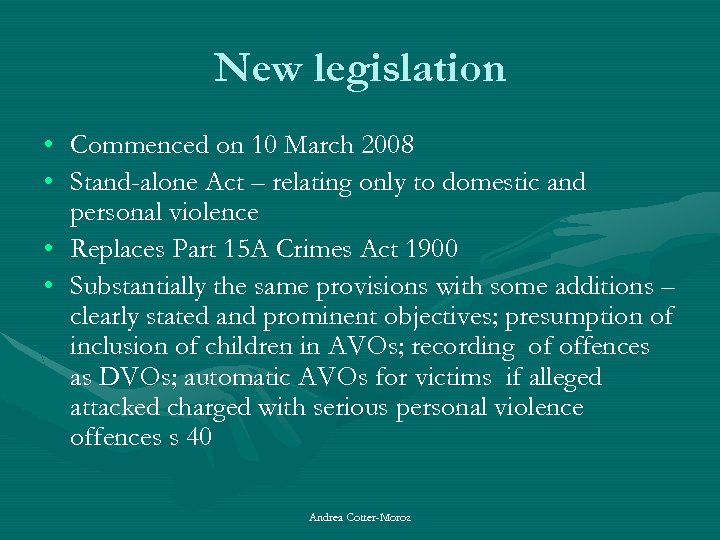 New legislation

• Commenced on 10 March 2008
• Stand-alone Act – relating only to domestic and personal violence
• Replaces Part 15A Crimes Act 1900
• Substantially the same provisions with some additions – clearly stated and prominent objectives; presumption of inclusion of children in AVOs; recording of offences as DVOs; automatic AVOs for victims if alleged attacked charged with serious personal violence offences s 40

Andrea Cotter-Moroz